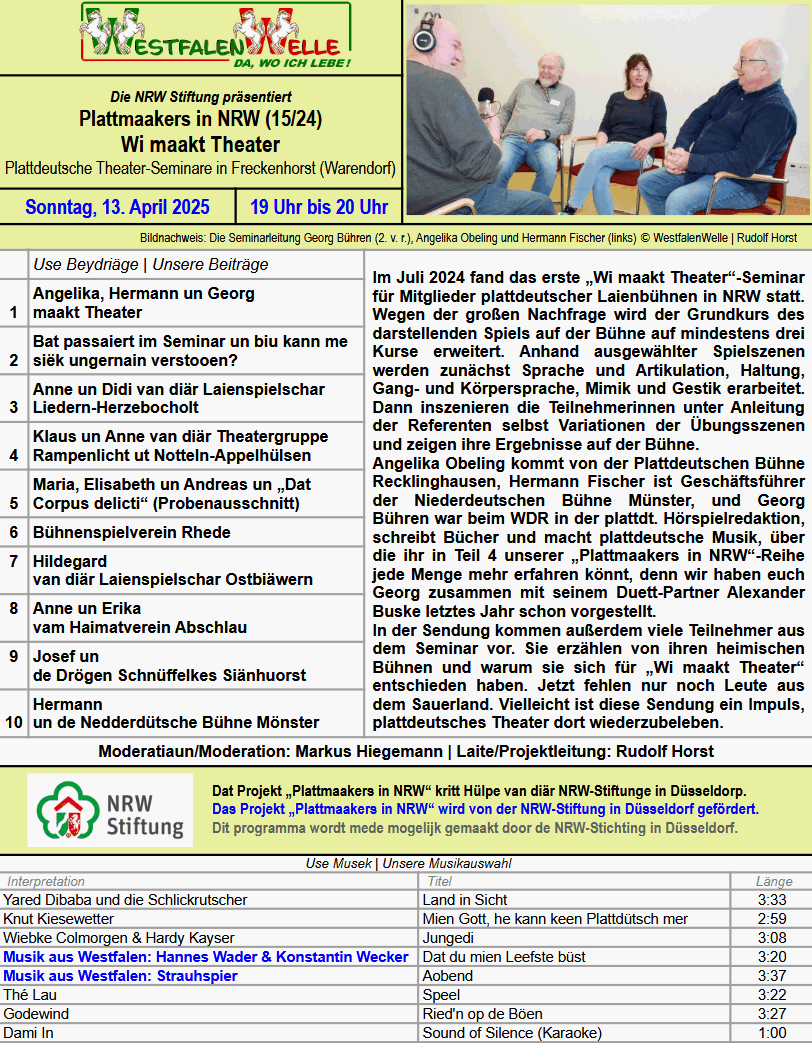 WESTFALENWELLE
DA, WO ICH LEBE!

Die NRW Stiftung präsentiert
Plattmaakers in NRW (15/24)
Wi maakt Theater
Plattdeutsche Theater-Seminare in Freckenhorst (Warendorf)

Sonntag, 13. April 2025 | 19 Uhr bis 20 Uhr

Bildnachweis: Die Seminarleitung Georg Bühren (2. v. r.), Angelika Obeling und Hermann Fischer (links) © WestfalenWelle | Rudolf Horst

| | Use Beydriäge \| Unsere Beiträge |
|---|---|
| 1 | Angelika, Hermann un Georg maakt Theater |
| 2 | Bat passaiert im Seminar un biu kann me siëk ungernain verstooen? |
| 3 | Anne un Didi van diär Laienspielschar Liedern-Herzebocholt |
| 4 | Klaus un Anne van diär Theatergruppe Rampenlicht ut Notteln-Appelhülsen |
| 5 | Maria, Elisabeth un Andreas un „Dat Corpus delicti“ (Probenausschnitt) |
| 6 | Bühnenspielverein Rhede |
| 7 | Hildegard van diär Laienspielschar Ostbiäwern |
| 8 | Anne un Erika vam Haimatverein Abschlau |
| 9 | Josef un de Drögen Schnüffelkes Siänhuorst |
| 10 | Hermann un de Nedderdütsche Bühne Mönster |

Im Juli 2024 fand das erste „Wi maakt Theater“-Seminar für Mitglieder plattdeutscher Laienbühnen in NRW statt. Wegen der großen Nachfrage wird der Grundkurs des darstellenden Spiels auf der Bühne auf mindestens drei Kurse erweitert. Anhand ausgewählter Spielszenen werden zunächst Sprache und Artikulation, Haltung, Gang- und Körpersprache, Mimik und Gestik erarbeitet. Dann inszenieren die Teilnehmerinnen unter Anleitung der Referenten selbst Variationen der Übungsszenen und zeigen ihre Ergebnisse auf der Bühne.
Angelika Obeling kommt von der Plattdeutschen Bühne Recklinghausen, Hermann Fischer ist Geschäftsführer der Niederdeutschen Bühne Münster, und Georg Bühren war beim WDR in der plattdt. Hörspielredaktion, schreibt Bücher und macht plattdeutsche Musik, über die ihr in Teil 4 unserer „Plattmaakers in NRW“-Reihe jede Menge mehr erfahren könnt, denn wir haben euch Georg zusammen mit seinem Duett-Partner Alexander Buske letztes Jahr schon vorgestellt.
In der Sendung kommen außerdem viele Teilnehmer aus dem Seminar vor. Sie erzählen von ihren heimischen Bühnen und warum sie sich für „Wi maakt Theater“ entschieden haben. Jetzt fehlen nur noch Leute aus dem Sauerland. Vielleicht ist diese Sendung ein Impuls, plattdeutsches Theater dort wiederzubeleben.

Moderatiaun/Moderation: Markus Hiegemann | Laite/Projektleitung: Rudolf Horst

NRW Stiftung
Dat Projekt „Plattmaakers in NRW“ kritt Hülpe van diär NRW-Stiftunge in Düsseldorp.
Das Projekt „Plattmaakers in NRW“ wird von der NRW-Stiftung in Düsseldorf gefördert.
Dit programma wordt mede mogelijk gemaakt door de NRW-Stichting in Düsseldorf.

Use Musek | Unsere Musikauswahl

| Interpretation | Titel | Länge |
|---|---|---|
| Yared Dibaba und die Schlickrutscher | Land in Sicht | 3:33 |
| Knut Kiesewetter | Mien Gott, he kann keen Plattdütsch mer | 2:59 |
| Wiebke Colmorgen & Hardy Kayser | Jungedi | 3:08 |
| Musik aus Westfalen: Hannes Wader & Konstantin Wecker | Dat du mien Leefste büst | 3:20 |
| Musik aus Westfalen: Strauhspier | Aobend | 3:37 |
| Thé Lau | Speel | 3:22 |
| Godewind | Ried'n op de Böen | 3:27 |
| Dami In | Sound of Silence (Karaoke) | 1:00 |